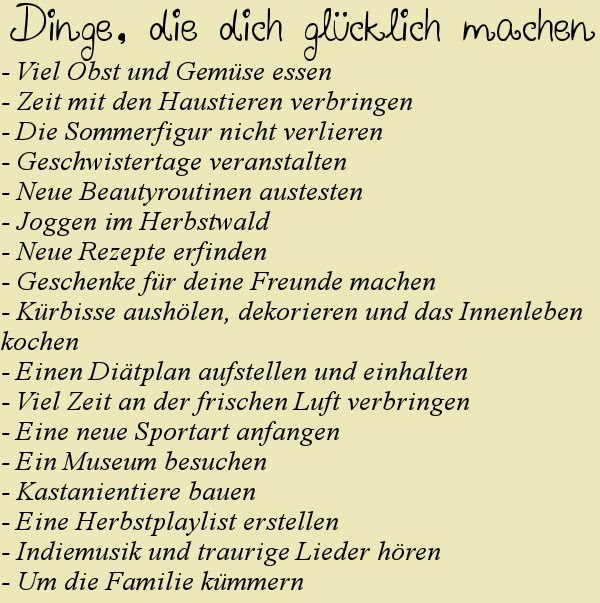 Dinge, die dich glücklich machen

- Viel Obst und Gemüse essen
- Zeit mit den Haustieren verbringen
- Die Sommerfigur nicht verlieren
- Geschwistertage veranstalten
- Neue Beautyroutinen austesten
- Joggen im Herbstwald
- Neue Rezepte erfinden
- Geschenke für deine Freunde machen
- Kürbisse aushölen, dekorieren und das Innenleben kochen
- Einen Diätplan aufstellen und einhalten
- Viel Zeit an der frischen Luft verbringen
- Eine neue Sportart anfangen
- Ein Museum besuchen
- Kastanientiere bauen
- Eine Herbstplaylist erstellen
- Indiemusik und traurige Lieder hören
- Um die Familie kümmern